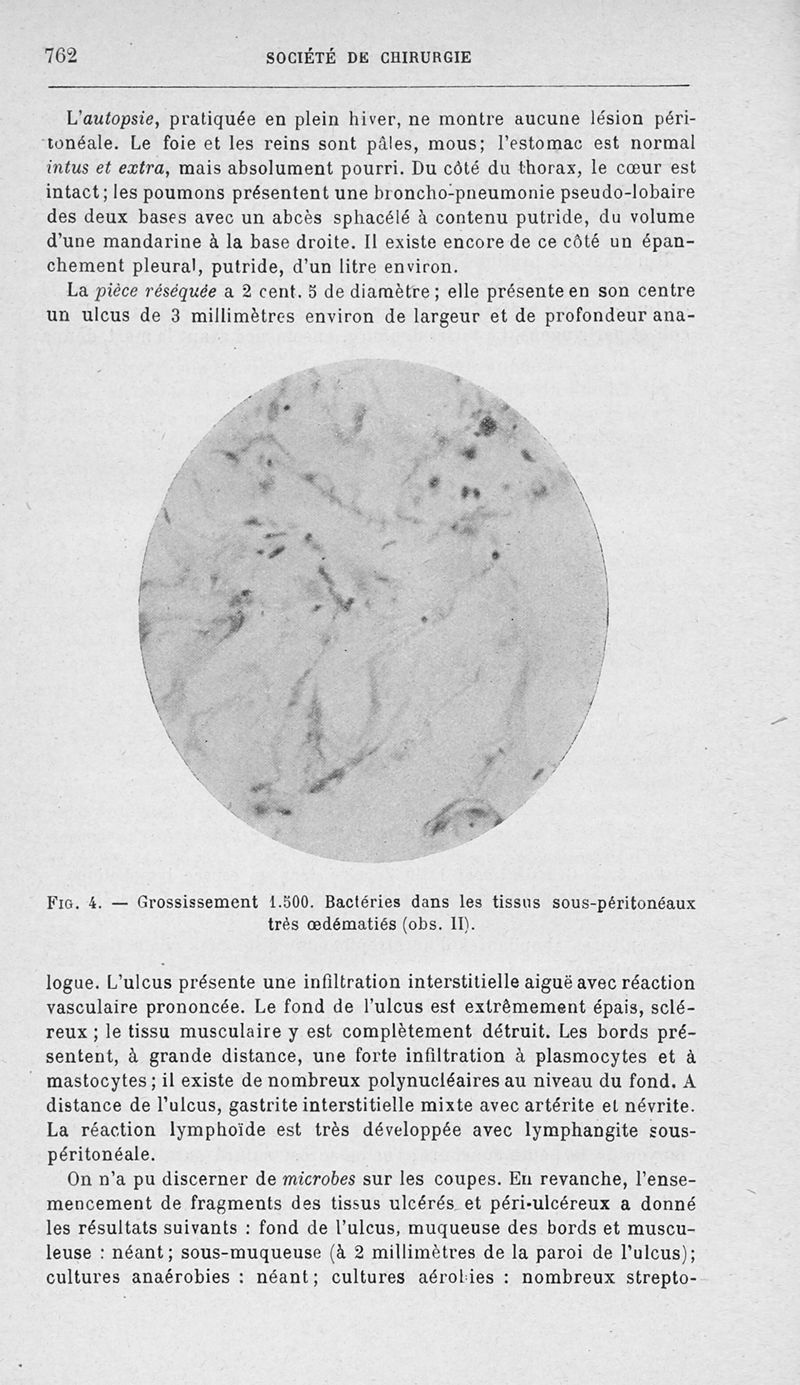 762 SOCIÉTÉ DE CHIRURGIE

L'autopsie, pratiquée en plein hiver, ne montre aucune lésion péritonéale. Le foie et les reins sont pâles, mous; l'estomac est normal intus et extra, mais absolument pourri. Du côté du thorax, le cœur est intact; les poumons présentent une broncho-pneumonie pseudo-lobaire des deux bases avec un abcès sphacélé à contenu putride, du volume d'une mandarine à la base droite. Il existe encore de ce côté un épanchement pleural, putride, d'un litre environ.

La pièce réséquée a 2 cent. 5 de diamètre; elle présente en son centre un ulcus de 3 millimètres environ de largeur et de profondeur ana-

Fig. 4. — Grossissement 1.500. Bactéries dans les tissus sous-péritonéaux très œdématiés (obs. II).

logue. L'ulcus présente une infiltration interstitielle aiguë avec réaction vasculaire prononcée. Le fond de l'ulcus est extrêmement épais, scléreux; le tissu musculaire y est complètement détruit. Les bords présentent, à grande distance, une forte infiltration à plasmocytes et à mastocytes; il existe de nombreux polynucléaires au niveau du fond. A distance de l'ulcus, gastrite interstitielle mixte avec artérite et névrite. La réaction lymphoïde est très développée avec lymphangite sous-péritonéale.

On n'a pu discerner de microbes sur les coupes. En revanche, l'ensemencement de fragments des tissus ulcérés et péri-ulcéreux a donné les résultats suivants : fond de l'ulcus, muqueuse des bords et musculeuse : néant; sous-muqueuse (à 2 millimètres de la paroi de l'ulcus); cultures anaérobies : néant; cultures aérobies : nombreux strepto-